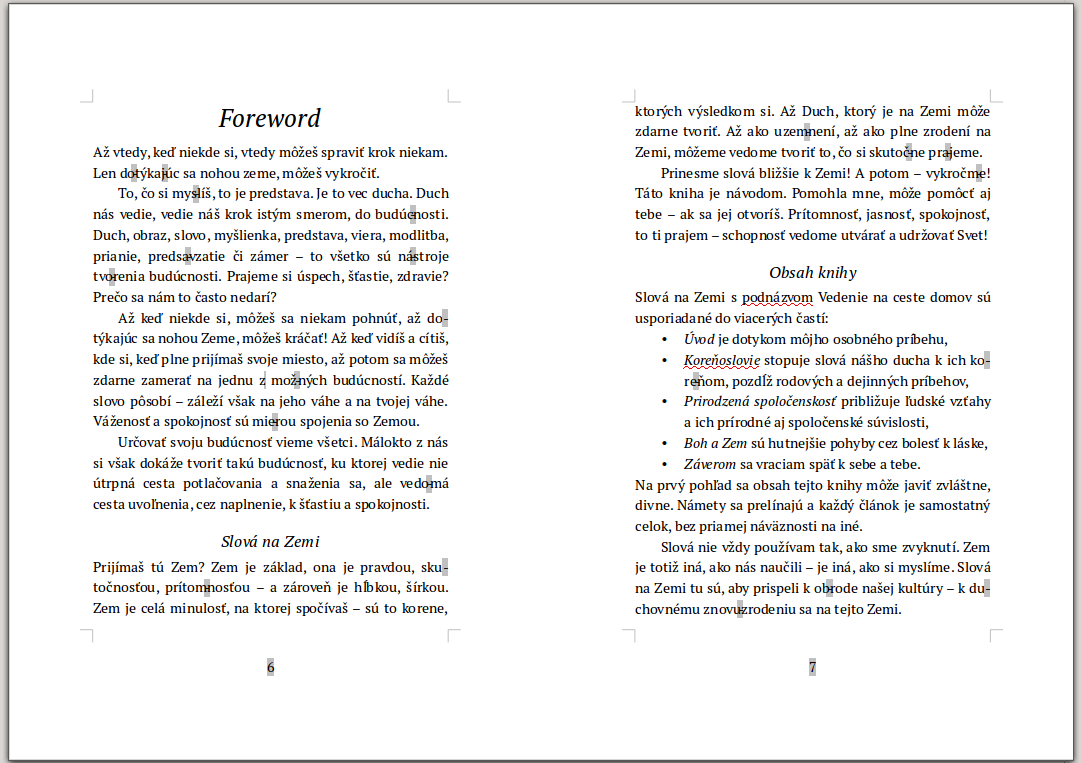 Foreword

Až vtedy, keď niekde si, vtedy môžeš spraviť krok niekam. Len dotýkajúc sa nohou zeme, môžeš vykročiť.

To, čo si myslíš, to je predstava. Je to vec ducha. Duch nás vedie, vedie náš krok istým smerom, do budúcnosti. Duch, obraz, slovo, myšlienka, predstava, viera, modlitba, prianie, predsavzatie či zámer – to všetko sú nástroje tvorenia budúcnosti. Prajeme si úspech, šťastie, zdravie? Prečo sa nám to často nedarí?

Až keď niekde si, môžeš sa niekam pohnúť, až dotýkajúc sa nohou Zeme, môžeš kráčať! Až keď vidíš a cítiš, kde si, keď plne prijímaš svoje miesto, až potom sa môžeš zdarne zamerať na jednu z možných budúcností. Každé slovo pôsobí – záleží však na jeho váhe a na tvojej váhe. Váženosť a spokojnosť sú mierou spojenia so Zemou.

Určovať svoju budúcnosť vieme všetci. Málokto z nás si však dokáže tvoriť takú budúcnosť, ku ktorej vedie nie útrpná cesta potlačovania a snaženia sa, ale vedomá cesta uvoľnenia, cez naplnenie, k šťastiu a spokojnosti.

Slová na Zemi

Prijímaš tú Zem? Zem je základ, ona je pravdou, skutočnosťou, prítomnosťou – a zároveň je hĺbkou, šírkou. Zem je celá minulosť, na ktorej spočívaš – sú to korene,

6

ktorých výsledkom si. Až Duch, ktorý je na Zemi môže zdarne tvoriť. Až ako uzemnení, až ako plne zrodení na Zemi, môžeme vedome tvoriť to, čo si skutočne prajeme.

Prinesme slová bližšie k Zemi! A potom – vykročme! Táto kniha je návodom. Pomohla mne, môže pomôcť aj tebe – ak sa jej otvoríš. Prítomnosť, jasnosť, spokojnosť, to ti prajem – schopnosť vedome utvárať a udržovať Svet!

Obsah knihy

Slová na Zemi s podnázvom Vedenie na ceste domov sú usporiadané do viacerých častí:

• Úvod je dotykom môjho osobného príbehu,
• Koreňoslovie stopuje slová nášho ducha k ich koreňom, pozdĺž rodových a dejinných príbehov,
• Prirodzená spoločenskosť približuje ľudské vzťahy a ich prírodné aj spoločenské súvislosti,
• Boh a Zem sú hutnejšie pohyby cez bolesť k láske,
• Záverom sa vraciam späť k sebe a tebe.

Na prvý pohľad sa obsah tejto knihy môže javiť zvláštne, divne. Námety sa prelínajú a každý článok je samostatný celok, bez priamej náväznosti na iné.

Slová nie vždy používam tak, ako sme zvyknutí. Zem je totiž iná, ako nás naučili – je iná, ako si myslíme. Slová na Zemi tu sú, aby prispeli k obrode našej kultúry – k duchovnému znovuzrodeniu sa na tejto Zemi.

7